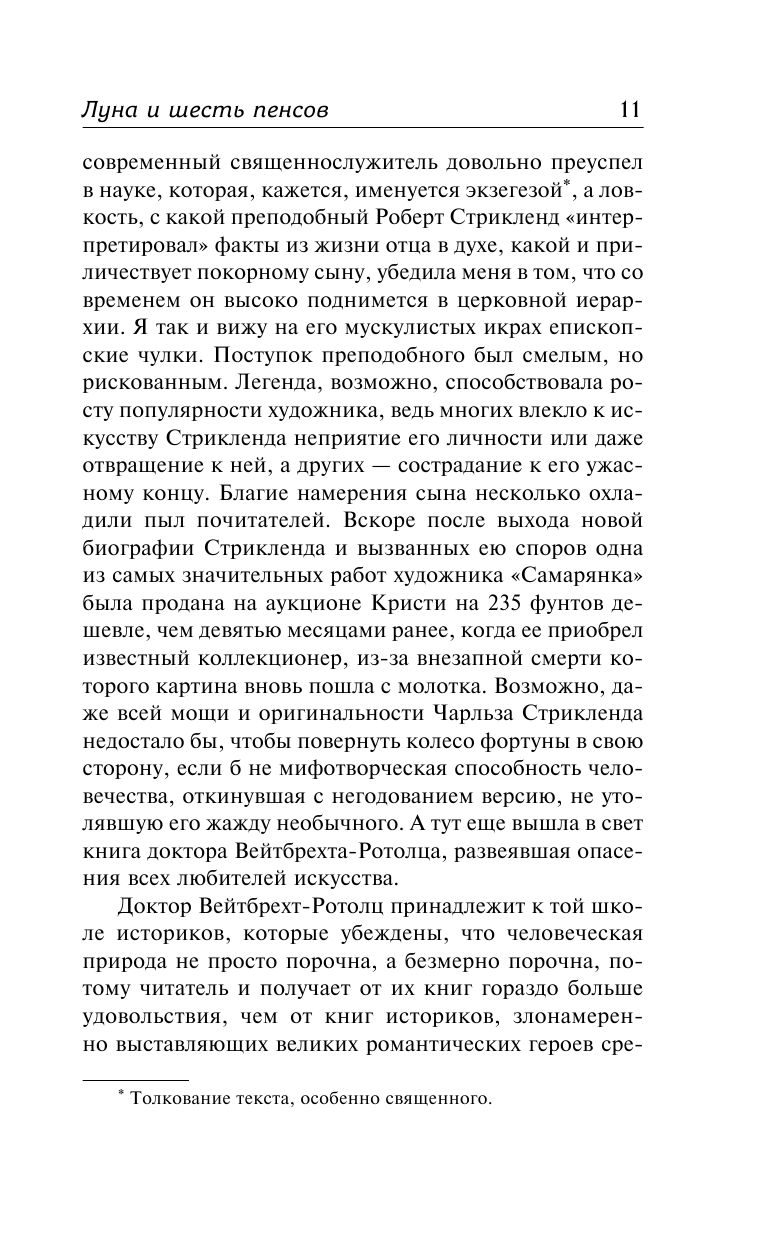 Луна и шесть пенсов 11

современный священнослужитель довольно преуспел в науке, которая, кажется, именуется экзегезой*, а ловкость, с какой преподобный Роберт Стрикленд «интерпретировал» факты из жизни отца в духе, какой и приличествует покорному сыну, убедила меня в том, что со временем он высоко поднимется в церковной иерархии. Я так и вижу на его мускулистых икрах епископские чулки. Поступок преподобного был смелым, но рискованным. Легенда, возможно, способствовала росту популярности художника, ведь многих влекло к искусству Стрикленда неприятие его личности или даже отвращение к ней, а других — сострадание к его ужасному концу. Благие намерения сына несколько охладили пыл почитателей. Вскоре после выхода новой биографии Стрикленда и вызванных ею споров одна из самых значительных работ художника «Самарянка» была продана на аукционе Кристи на 235 фунтов дешевле, чем девятью месяцами ранее, когда ее приобрел известный коллекционер, из-за внезапной смерти которого картина вновь пошла с молотка. Возможно, даже всей мощи и оригинальности Чарльза Стрикленда недостало бы, чтобы повернуть колесо фортуны в свою сторону, если б не мифотворческая способность человечества, откинувшая с негодованием версию, не утолявшую его жажду необычного. А тут еще вышла в свет книга доктора Вейтбрехта-Ротолца, развеявшая опасения всех любителей искусства.

Доктор Вейтбрехт-Ротолц принадлежит к той школе историков, которые убеждены, что человеческая природа не просто порочна, а безмерно порочна, потому читатель и получает от их книг гораздо больше удовольствия, чем от книг историков, злонамеренно выставляющих великих романтических героев сре-

* Толкование текста, особенно священного.